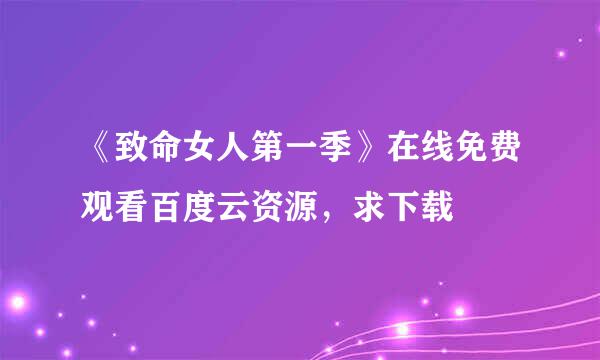 《致命女人第一季》在线免费观看百度云资源，求下载